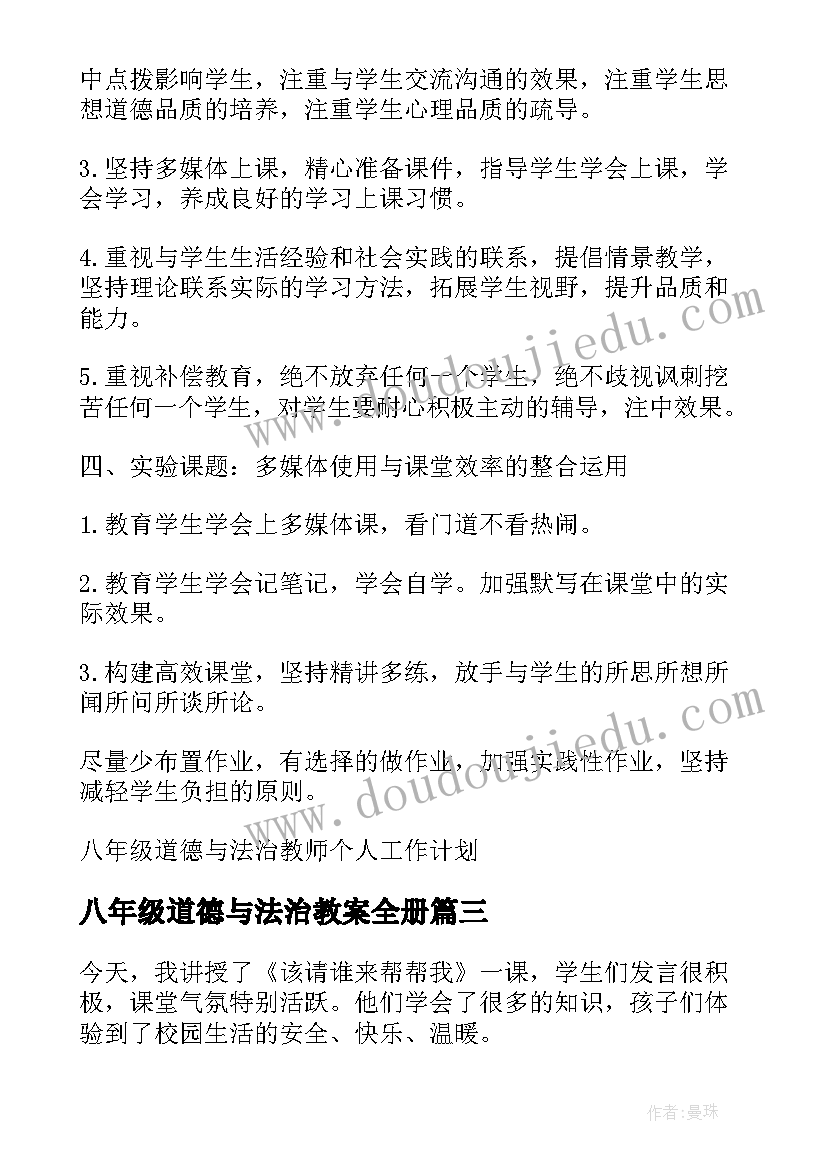 中点拨影响学生，注重与学生交流沟通的效果，注重学生思想道德品质的培养，注重学生心理品质的疏导。

3.坚持多媒体上课，精心准备课件，指导学生学会上课，学会学习，养成良好的学习上课习惯。

4.重视与学生生活经验和社会实践的联系，提倡情景教学，坚持理论联系实际的学习方法，拓展学生视野，提升品质和能力。

5.重视补偿教育，绝不放弃任何一个学生，绝不歧视讽刺挖苦任何一个学生，对学生要耐心积极主动的辅导，注中效果。

四、实验课题：多媒体使用与课堂效率的整合运用

1.教育学生学会上多媒体课，看门道不看热闹。

2.教育学生学会记笔记，学会自学。加强默写在课堂中的实际效果。

3.构建高效课堂，坚持精讲多练，放手与学生的所思所想所闻所问所谈所论。

尽量少布置作业，有选择的做作业，加强实践性作业，坚持减轻学生负担的原则。

八年级道德与法治教师个人工作计划

八年级道德与法治教案全册篇三

今天，我讲授了《该请谁来帮帮我》一课，学生们发言很积极，课堂气氛特别活跃。他们学会了很多的知识，孩子们体验到了校园生活的安全、快乐、温暖。

www.doudoujiedu.com

www.doudoujiedu.com

作者：曼珠